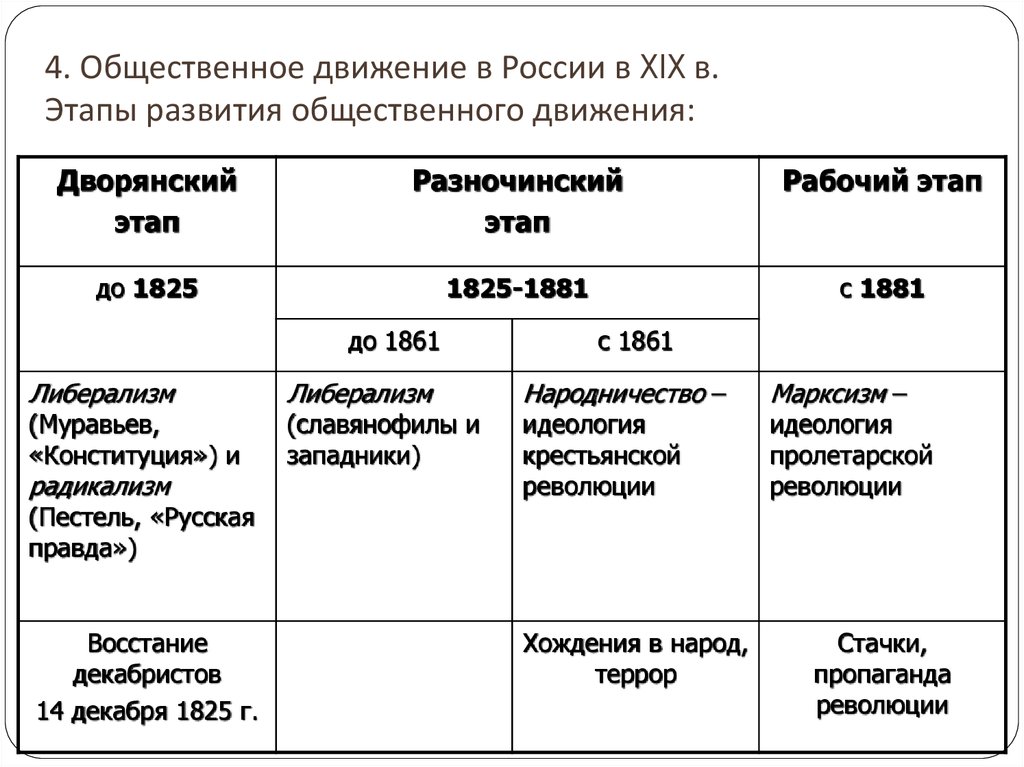 4. Общественное движение в России в XIX в.
Этапы развития общественного движения:

| Дворянский этап | Разночинский этап | | Рабочий этап |
|---|---|---|---|
| до 1825 | 1825-1881 | | с 1881 |
| | до 1861 | с 1861 | |
| Либерализм (Муравьев, «Конституция») и радикализм (Пестель, «Русская правда») | Либерализм (славянофилы и западники) | Народничество – идеология крестьянской революции | Марксизм – идеология пролетарской революции |
| Восстание декабристов 14 декабря 1825 г. | | Хождения в народ, террор | Стачки, пропаганда революции |